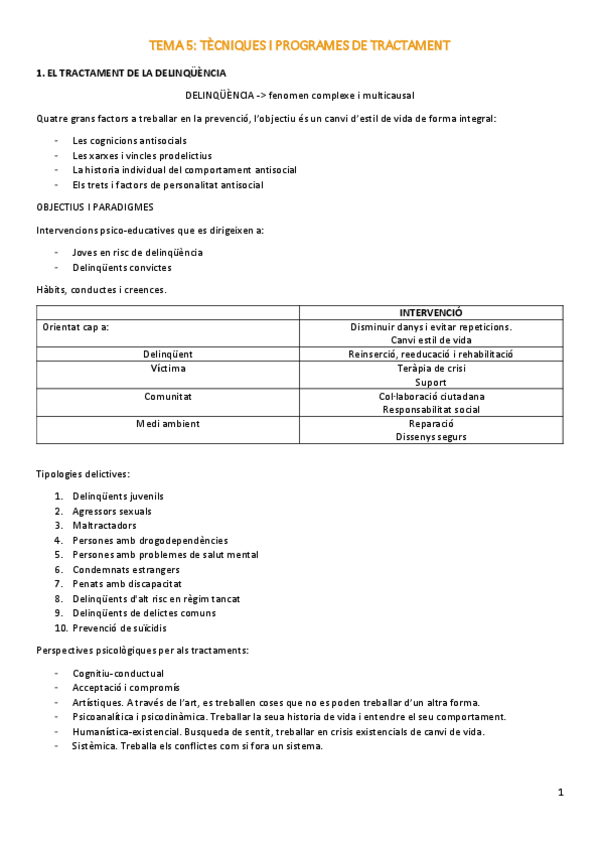 TEMA 5: TÈCNIQUES I PROGRAMES DE TRACTAMENT

1. EL TRACTAMENT DE LA DELINQÜÈNCIA

DELINQÜÈNCIA -> fenomen complexe i multicausal

Quatre grans factors a treballar en la prevenció, l'objectiu és un canvi d'estil de vida de forma integral:

- Les cognicions antisocials
- Les xarxes i vincles prodelictius
- La historia individual del comportament antisocial
- Els trets i factors de personalitat antisocial

OBJECTIUS I PARADIGMES

Intervencions psico-educatives que es dirigeixen a:

- Joves en risc de delinqüència
- Delinqüents convictes

Hàbits, conductes i creences.

| | INTERVENCIÓ |
|---|---|
| Orientat cap a: | Disminuir danys i evitar repeticions. Canvi estil de vida |
| Delinqüent | Reinserció, reeducació i rehabilitació |
| Víctima | Teràpia de crisi Suport |
| Comunitat | Col·laboració ciutadana Responsabilitat social |
| Medi ambient | Reparació Dissenys segurs |

Tipologies delictives:

1. Delinqüents juvenils
2. Agressors sexuals
3. Maltractadors
4. Persones amb drogodependències
5. Persones amb problemes de salut mental
6. Condemnats estrangers
7. Penats amb discapacitat
8. Delinqüents d'alt risc en règim tancat
9. Delinqüents de delictes comuns
10. Prevenció de suïcidis

Perspectives psicològiques per als tractaments:

- Cognitiu-conductual
- Acceptació i compromís
- Artístiques. A través de l'art, es treballen coses que no es poden treballar d'un altra forma.
- Psicoanalítica i psicodinàmica. Treballar la seua historia de vida i entendre el seu comportament.
- Humanística-existencial. Busqueda de sentit, treballar en crisis existencials de canvi de vida.
- Sistèmica. Treballa els conflictes com si fora un sistema.

1